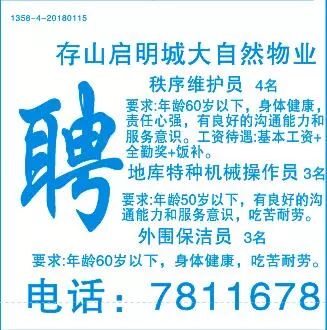 1358-4-20180115

存山启明城大自然物业

聘

秩序维护员 4名

要求:年龄60岁以下，身体健康，责任心强，有良好的沟通能力和服务意识。工资待遇:基本工资+全勤奖+饭补。

地库特种机械操作员 3名

要求:年龄50岁以下，有良好的沟通能力和服务意识，吃苦耐劳。

外围保洁员 3名

要求:年龄60岁以下，身体健康，吃苦耐劳。

电话：7811678